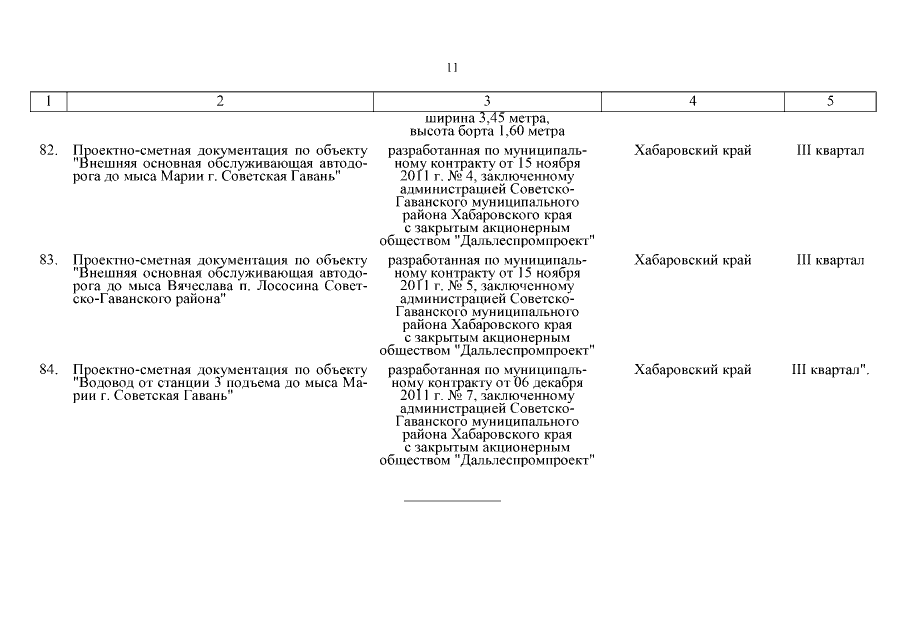 11

| 1 | 2 | 3 | 4 | 5 |
|---|---|---|---|---|
| | | ширина 3,45 метра, высота борта 1,60 метра | | |
| 82. | Проектно-сметная документация по объекту "Внешняя основная обслуживающая автодорога до мыса Марии г. Советская Гавань" | разработанная по муниципальному контракту от 15 ноября 2011 г. № 4, заключенному администрацией Советско-Гаванского муниципального района Хабаровского края с закрытым акционерным обществом "Дальлеспромпроект" | Хабаровский край | III квартал |
| 83. | Проектно-сметная документация по объекту "Внешняя основная обслуживающая автодорога до мыса Вячеслава п. Лососина Советско-Гаванского района" | разработанная по муниципальному контракту от 15 ноября 2011 г. № 5, заключенному администрацией Советско-Гаванского муниципального района Хабаровского края с закрытым акционерным обществом "Дальлеспромпроект" | Хабаровский край | III квартал |
| 84. | Проектно-сметная документация по объекту "Водовод от станции 3 подъема до мыса Марии г. Советская Гавань" | разработанная по муниципальному контракту от 06 декабря 2011 г. № 7, заключенному администрацией Советско-Гаванского муниципального района Хабаровского края с закрытым акционерным обществом "Дальлеспромпроект" | Хабаровский край | III квартал". |